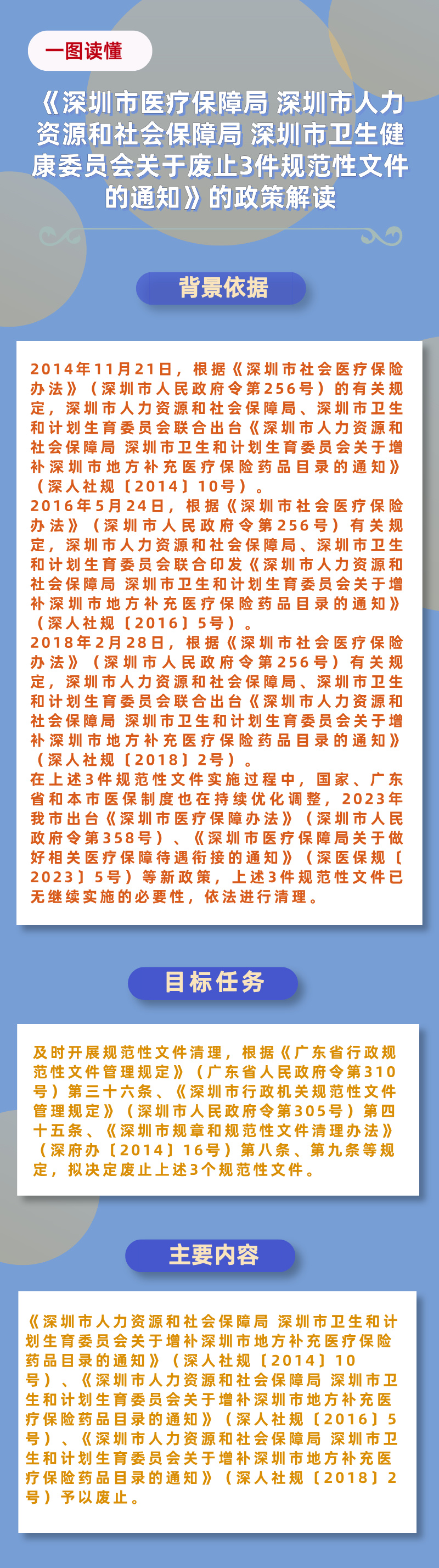 一图读懂

《深圳市医疗保障局 深圳市人力资源和社会保障局 深圳市卫生健康委员会关于废止3件规范性文件的通知》的政策解读

背景依据

2014年11月21日，根据《深圳市社会医疗保险办法》（深圳市人民政府令第256号）的有关规定，深圳市人力资源和社会保障局、深圳市卫生和计划生育委员会联合出台《深圳市人力资源和社会保障局 深圳市卫生和计划生育委员会关于增补深圳市地方补充医疗保险药品目录的通知》（深人社规〔2014〕10号）。
2016年5月24日，根据《深圳市社会医疗保险办法》（深圳市人民政府令第256号）有关规定，深圳市人力资源和社会保障局、深圳市卫生和计划生育委员会联合印发《深圳市人力资源和社会保障局 深圳市卫生和计划生育委员会关于增补深圳市地方补充医疗保险药品目录的通知》（深人社规〔2016〕5号）。
2018年2月28日，根据《深圳市社会医疗保险办法》（深圳市人民政府令第256号）有关规定，深圳市人力资源和社会保障局、深圳市卫生和计划生育委员会联合出台《深圳市人力资源和社会保障局 深圳市卫生和计划生育委员会关于增补深圳市地方补充医疗保险药品目录的通知》（深人社规〔2018〕2号）。
在上述3件规范性文件实施过程中，国家、广东省和本市医保制度也在持续优化调整，2023年我市出台《深圳市医疗保障办法》（深圳市人民政府令第358号）、《深圳市医疗保障局关于做好相关医疗保障待遇衔接的通知》（深医保规〔2023〕5号）等新政策，上述3件规范性文件已无继续实施的必要性，依法进行清理。

目标任务

及时开展规范性文件清理，根据《广东省行政规范性文件管理规定》（广东省人民政府令第310号）第三十六条、《深圳市行政机关规范性文件管理规定》（深圳市人民政府令第305号）第四十五条、《深圳市规章和规范性文件清理办法》（深府办〔2014〕16号）第八条、第九条等规定，拟决定废止上述3个规范性文件。

主要内容

《深圳市人力资源和社会保障局 深圳市卫生和计划生育委员会关于增补深圳市地方补充医疗保险药品目录的通知》（深人社规〔2014〕10号）、《深圳市人力资源和社会保障局 深圳市卫生和计划生育委员会关于增补深圳市地方补充医疗保险药品目录的通知》（深人社规〔2016〕5号）、《深圳市人力资源和社会保障局 深圳市卫生和计划生育委员会关于增补深圳市地方补充医疗保险药品目录的通知》（深人社规〔2018〕2号）予以废止。